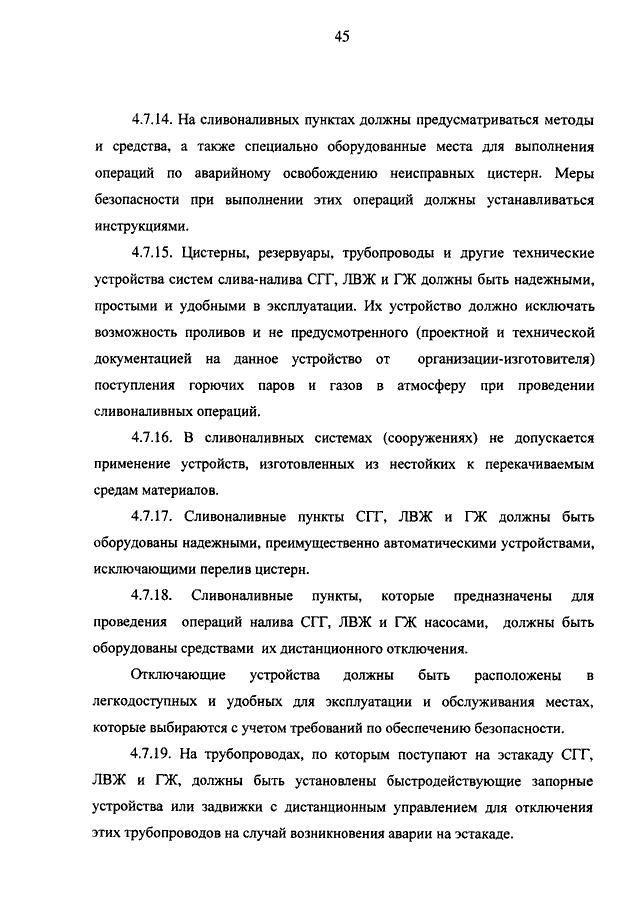 45

4.7.14. На сливоналивных пунктах должны предусматриваться методы и средства, а также специально оборудованные места для выполнения операций по аварийному освобождению неисправных цистерн. Меры безопасности при выполнении этих операций должны устанавливаться инструкциями.

4.7.15. Цистерны, резервуары, трубопроводы и другие технические устройства систем слива-налива СГГ, ЛВЖ и ГЖ должны быть надежными, простыми и удобными в эксплуатации. Их устройство должно исключать возможность проливов и не предусмотренного (проектной и технической документацией на данное устройство от организации-изготовителя) поступления горючих паров и газов в атмосферу при проведении сливоналивных операций.

4.7.16. В сливоналивных системах (сооружениях) не допускается применение устройств, изготовленных из нестойких к перекачиваемым средам материалов.

4.7.17. Сливоналивные пункты СГГ, ЛВЖ и ГЖ должны быть оборудованы надежными, преимущественно автоматическими устройствами, исключающими перелив цистерн.

4.7.18. Сливоналивные пункты, которые предназначены для проведения операций налива СГГ, ЛВЖ и ГЖ насосами, должны быть оборудованы средствами их дистанционного отключения.

Отключающие устройства должны быть расположены в легкодоступных и удобных для эксплуатации и обслуживания местах, которые выбираются с учетом требований по обеспечению безопасности.

4.7.19. На трубопроводах, по которым поступают на эстакаду СГГ, ЛВЖ и ГЖ, должны быть установлены быстродействующие запорные устройства или задвижки с дистанционным управлением для отключения этих трубопроводов на случай возникновения аварии на эстакаде.